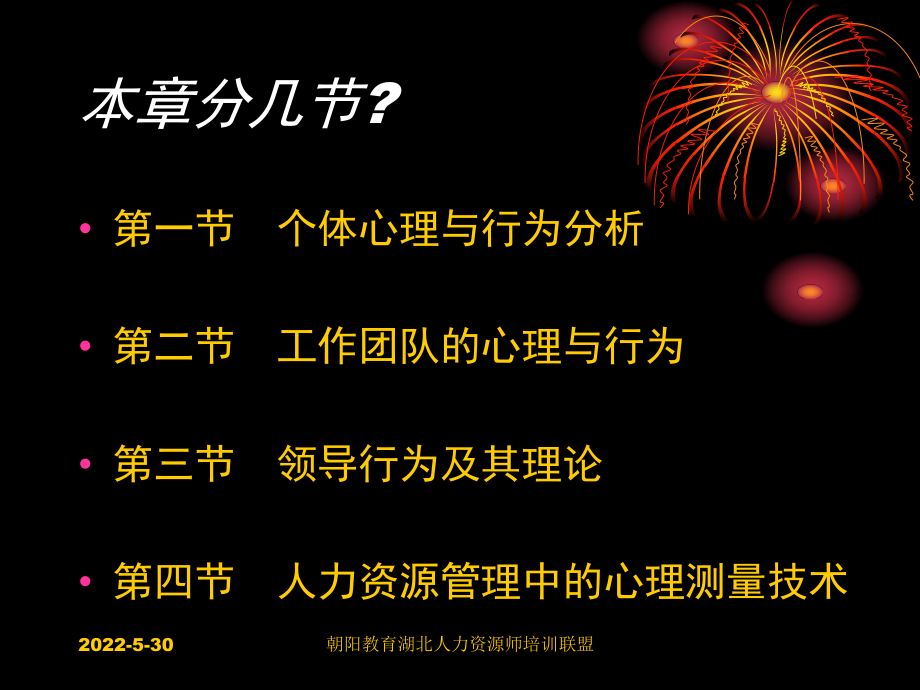 本章分几节?

• 第一节　个体心理与行为分析

• 第二节　工作团队的心理与行为

• 第三节　领导行为及其理论

• 第四节　人力资源管理中的心理测量技术

2022-5-30

朝阳教育湖北人力资源师培训联盟